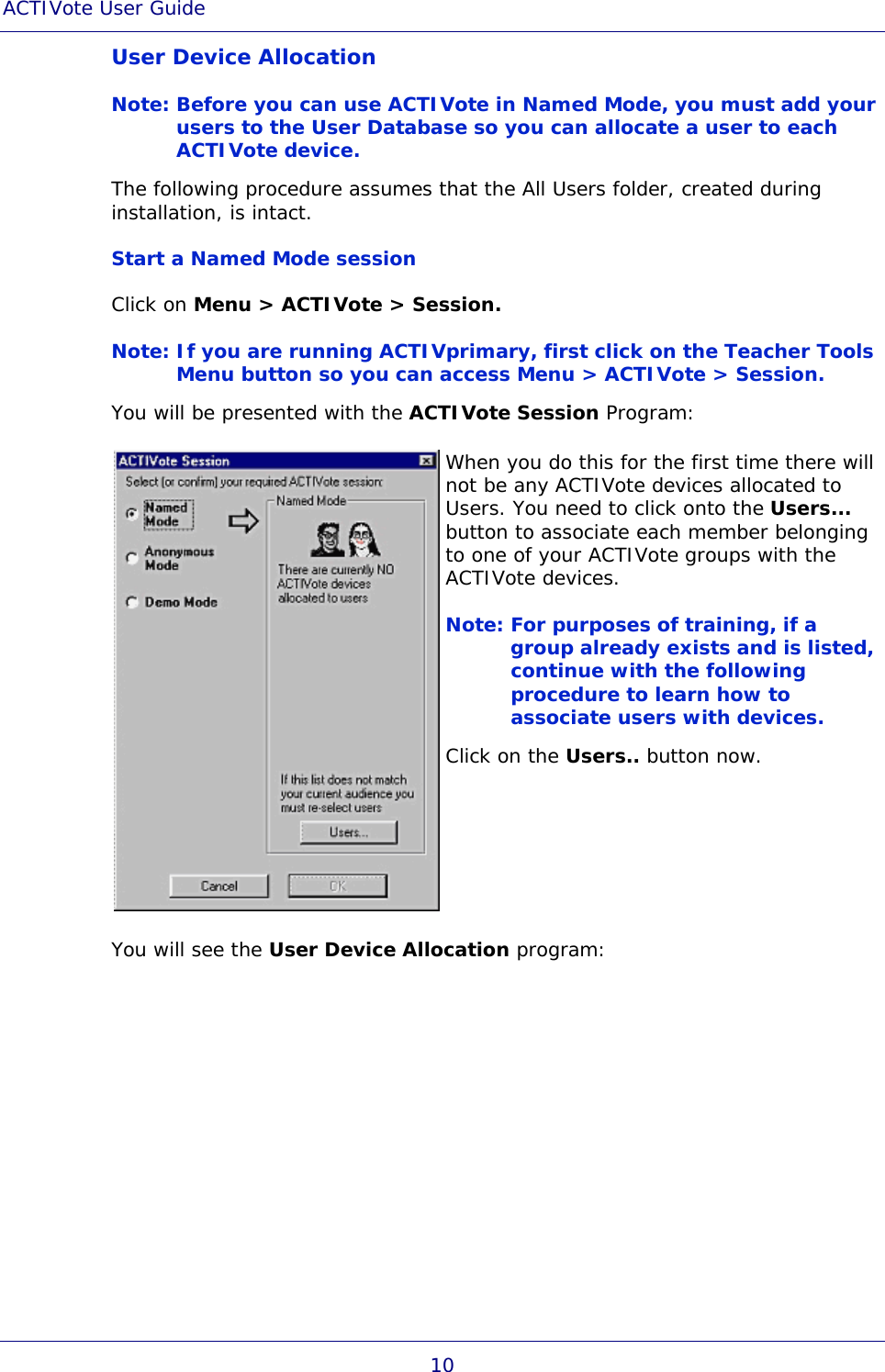 ACTIVote User Guide

User Device Allocation

Note: Before you can use ACTIVote in Named Mode, you must add your users to the User Database so you can allocate a user to each ACTIVote device.

The following procedure assumes that the All Users folder, created during installation, is intact.

Start a Named Mode session

Click on Menu > ACTIVote > Session.

Note: If you are running ACTIVprimary, first click on the Teacher Tools Menu button so you can access Menu > ACTIVote > Session.

You will be presented with the ACTIVote Session Program:

ACTIVote Session

Select (or confirm) your required ACTIVote session:

Named Mode

Anonymous Mode

Demo Mode

Named Mode

There are currently NO ACTIVote devices allocated to users

If this list does not match your current audience you must re-select users

Users...

Cancel

OK

When you do this for the first time there will not be any ACTIVote devices allocated to Users. You need to click onto the Users... button to associate each member belonging to one of your ACTIVote groups with the ACTIVote devices.

Note: For purposes of training, if a group already exists and is listed, continue with the following procedure to learn how to associate users with devices.

Click on the Users.. button now.

You will see the User Device Allocation program:

10